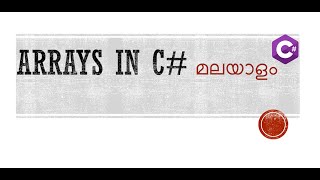 ARRAYS IN C# മലയാളം

C#